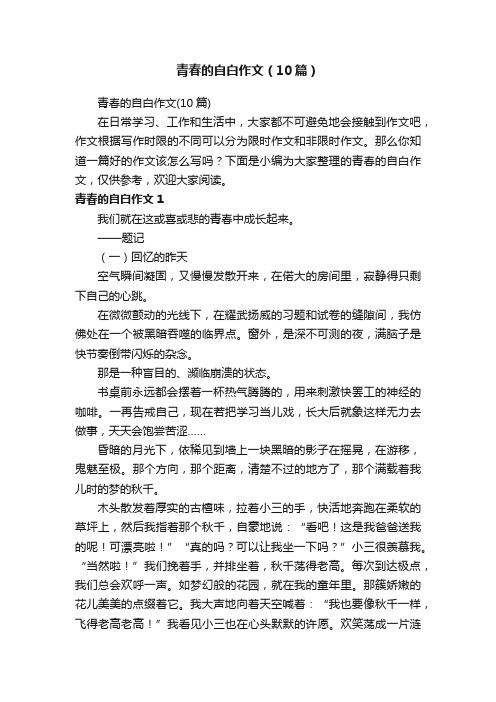 青春的自白作文（10篇）

青春的自白作文(10篇)

在日常学习、工作和生活中，大家都不可避免地会接触到作文吧，作文根据写作时限的不同可以分为限时作文和非限时作文。那么你知道一篇好的作文该怎么写吗？下面是小编为大家整理的青春的自白作文，仅供参考，欢迎大家阅读。

青春的自白作文1

我们就在这或喜或悲的青春中成长起来。

——题记

（一）回忆的昨天

空气瞬间凝固，又慢慢发散开来，在偌大的房间里，寂静得只剩下自己的心跳。

在微微颤动的光线下，在耀武扬威的习题和试卷的缝隙间，我仿佛处在一个被黑暗吞噬的临界点。窗外，是深不可测的夜，满脑子是快节奏倒带闪烁的杂念。

那是一种盲目的、濒临崩溃的状态。

书桌前永远都会摆着一杯热气腾腾的，用来刺激快罢工的神经的咖啡。一再告戒自己，现在若把学习当儿戏，长大后就象这样无力去做事，天天会饱尝苦涩……

昏暗的月光下，依稀见到墙上一块黑暗的影子在摇晃，在游移，鬼魅至极。那个方向，那个距离，清楚不过的地方了，那个满载着我儿时的梦的秋千。

木头散发着厚实的古檀味，拉着小三的手，快活地奔跑在柔软的草坪上，然后我指着那个秋千，自豪地说：“看吧！这是我爸爸送我的呢！可漂亮啦！”“真的吗？可以让我坐一下吗？”小三很羡慕我。“当然啦！”我们挽着手，并排坐着，秋千荡得老高。每次到达极点，我们总会欢呼一声。如梦幻般的花园，就在我的童年里。那簇娇嫩的花儿美美的点缀着它。我大声地向着天空喊着：“我也要像秋千一样，飞得老高老高！”我看见小三也在心头默默的许愿。欢笑荡成一片涟